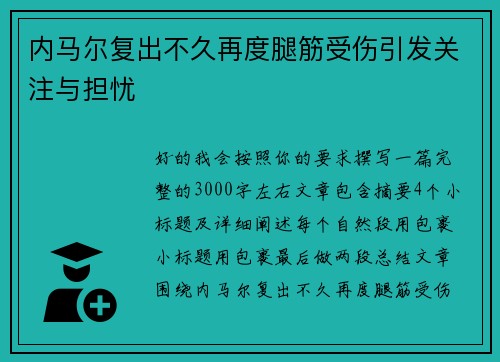 内马尔复出不久再度腿筋受伤引发关注与担忧

好的我会按照你的要求撰写一篇完整的3000字左右文章包含摘要4个小标题及详细阐述每个自然段用包裹小标题用包裹最后做两段总结文章围绕内马尔复出不久再度腿筋受伤